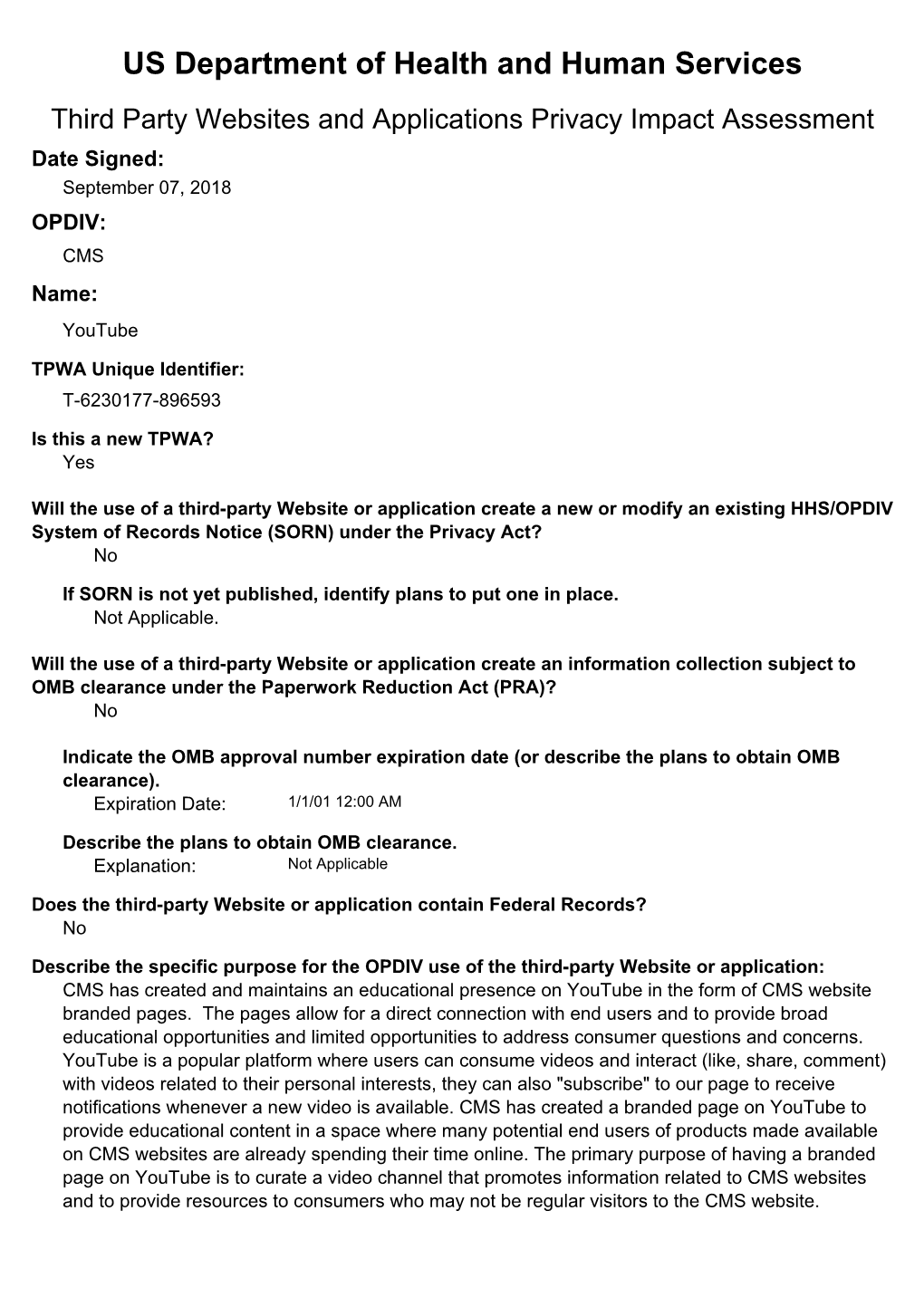 US Department of Health and Human Services

Third Party Websites and Applications Privacy Impact Assessment

Date Signed:
September 07, 2018

OPDIV:
CMS

Name:
YouTube

TPWA Unique Identifier:
T-6230177-896593

Is this a new TPWA?
Yes

Will the use of a third-party Website or application create a new or modify an existing HHS/OPDIV System of Records Notice (SORN) under the Privacy Act?
No

If SORN is not yet published, identify plans to put one in place.
Not Applicable.

Will the use of a third-party Website or application create an information collection subject to OMB clearance under the Paperwork Reduction Act (PRA)?
No

Indicate the OMB approval number expiration date (or describe the plans to obtain OMB clearance).
Expiration Date: 1/1/01 12:00 AM

Describe the plans to obtain OMB clearance.
Explanation: Not Applicable

Does the third-party Website or application contain Federal Records?
No

Describe the specific purpose for the OPDIV use of the third-party Website or application:
CMS has created and maintains an educational presence on YouTube in the form of CMS website branded pages. The pages allow for a direct connection with end users and to provide broad educational opportunities and limited opportunities to address consumer questions and concerns. YouTube is a popular platform where users can consume videos and interact (like, share, comment) with videos related to their personal interests, they can also "subscribe" to our page to receive notifications whenever a new video is available. CMS has created a branded page on YouTube to provide educational content in a space where many potential end users of products made available on CMS websites are already spending their time online. The primary purpose of having a branded page on YouTube is to curate a video channel that promotes information related to CMS websites and to provide resources to consumers who may not be regular visitors to the CMS website.